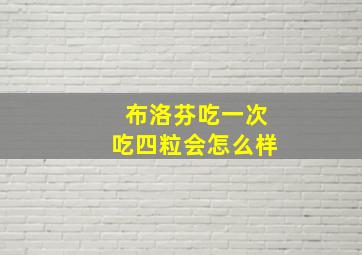 布洛芬吃一次
吃四粒会怎么样